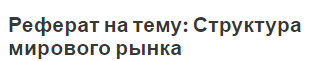 Реферат на тему: Структура мирового рынка